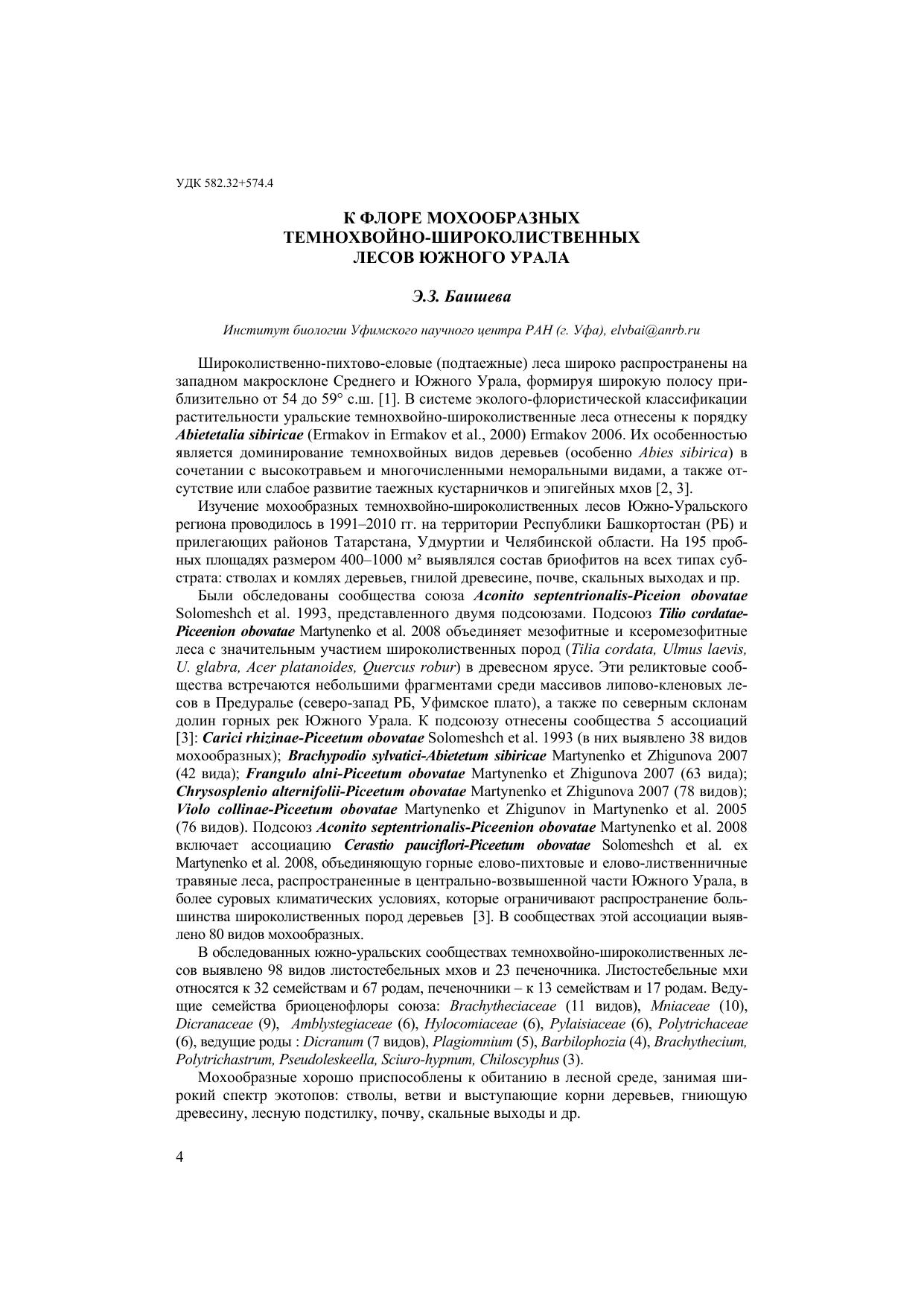 УДК 582.32+574.4

К ФЛОРЕ МОХООБРАЗНЫХ ТЕМНОХВОЙНО-ШИРОКОЛИСТВЕННЫХ ЛЕСОВ ЮЖНОГО УРАЛА

Э.З. Баишева

Институт биологии Уфимского научного центра РАН (г. Уфа), elvbai@anrb.ru

Широколиственно-пихтово-еловые (подтаежные) леса широко распространены на западном макросклоне Среднего и Южного Урала, формируя широкую полосу приблизительно от 54 до 59° с.ш. [1]. В системе эколого-флористической классификации растительности уральские темнохвойно-широколиственные леса отнесены к порядку Abietetalia sibiricae (Ermakov in Ermakov et al., 2000) Ermakov 2006. Их особенностью является доминирование темнохвойных видов деревьев (особенно Abies sibirica) в сочетании с высокотравьем и многочисленными неморальными видами, а также отсутствие или слабое развитие таежных кустарничков и эпигейных мхов [2, 3].

Изучение мохообразных темнохвойно-широколиственных лесов Южно-Уральского региона проводилось в 1991–2010 гг. на территории Республики Башкортостан (РБ) и прилегающих районов Татарстана, Удмуртии и Челябинской области. На 195 пробных площадях размером 400–1000 м² выявлялся состав бриофитов на всех типах субстрата: стволах и комлях деревьев, гнилой древесине, почве, скальных выходах и пр.

Были обследованы сообщества союза Aconito septentrionalis-Piceion obovatae Solomeshch et al. 1993, представленного двумя подсоюзами. Подсоюз Tilio cordatae-Piceenion obovatae Martynenko et al. 2008 объединяет мезофитные и ксеромезофитные леса с значительным участием широколиственных пород (Tilia cordata, Ulmus laevis, U. glabra, Acer platanoides, Quercus robur) в древесном ярусе. Эти реликтовые сообщества встречаются небольшими фрагментами среди массивов липово-кленовых лесов в Предуралье (северо-запад РБ, Уфимское плато), а также по северным склонам долин горных рек Южного Урала. К подсоюзу отнесены сообщества 5 ассоциаций [3]: Carici rhizinae-Piceetum obovatae Solomeshch et al. 1993 (в них выявлено 38 видов мохообразных); Brachypodio sylvatici-Abietetum sibiricae Martynenko et Zhigunova 2007 (42 вида); Frangulo alni-Piceetum obovatae Martynenko et Zhigunova 2007 (63 вида); Chrysosplenio alternifolii-Piceetum obovatae Martynenko et Zhigunova 2007 (78 видов); Violo collinae-Piceetum obovatae Martynenko et Zhigunov in Martynenko et al. 2005 (76 видов). Подсоюз Aconito septentrionalis-Piceenion obovatae Martynenko et al. 2008 включает ассоциацию Cerastio pauciflori-Piceetum obovatae Solomeshch et al. ex Martynenko et al. 2008, объединяющую горные елово-пихтовые и елово-лиственничные травяные леса, распространенные в центрально-возвышенной части Южного Урала, в более суровых климатических условиях, которые ограничивают распространение большинства широколиственных пород деревьев [3]. В сообществах этой ассоциации выявлено 80 видов мохообразных.

В обследованных южно-уральских сообществах темнохвойно-широколиственных лесов выявлено 98 видов листостебельных мхов и 23 печеночника. Листостебельные мхи относятся к 32 семействам и 67 родам, печеночники – к 13 семействам и 17 родам. Ведущие семейства бриоценофлоры союза: Brachytheciaceae (11 видов), Mniaceae (10), Dicranaceae (9), Amblystegiaceae (6), Hylocomiaceae (6), Pylaisiaceae (6), Polytrichaceae (6), ведущие роды : Dicranum (7 видов), Plagiomnium (5), Barbilophozia (4), Brachythecium, Polytrichastrum, Pseudoleskeella, Sciuro-hypnum, Chiloscyphus (3).

Мохообразные хорошо приспособлены к обитанию в лесной среде, занимая широкий спектр экотопов: стволы, ветви и выступающие корни деревьев, гниющую древесину, лесную подстилку, почву, скальные выходы и др.

4